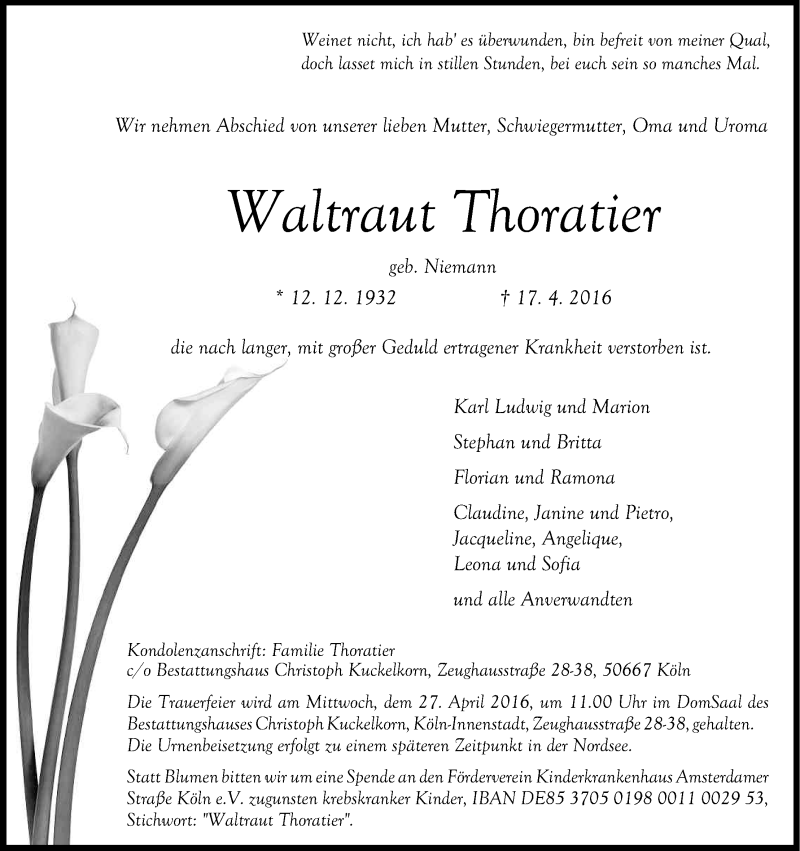 Weinet nicht, ich hab' es überwunden, bin befreit von meiner Qual,
doch lasset mich in stillen Stunden, bei euch sein so manches Mal.

Wir nehmen Abschied von unserer lieben Mutter, Schwiegermutter, Oma und Uroma

Waltraut Thoratier

geb. Niemann

* 12. 12. 1932 † 17. 4. 2016

die nach langer, mit großer Geduld ertragener Krankheit verstorben ist.

Karl Ludwig und Marion

Stephan und Britta

Florian und Ramona

Claudine, Janine und Pietro,
Jacqueline, Angelique,
Leona und Sofia

und alle Anverwandten

Kondolenzanschrift: Familie Thoratier
c/o Bestattungshaus Christoph Kuckelkorn, Zeughausstraße 28-38, 50667 Köln

Die Trauerfeier wird am Mittwoch, dem 27. April 2016, um 11.00 Uhr im DomSaal des Bestattungshauses Christoph Kuckelkorn, Köln-Innenstadt, Zeughausstraße 28-38, gehalten. Die Urnenbeisetzung erfolgt zu einem späteren Zeitpunkt in der Nordsee.

Statt Blumen bitten wir um eine Spende an den Förderverein Kinderkrankenhaus Amsterdamer Straße Köln e.V. zugunsten krebskranker Kinder, IBAN DE85 3705 0198 0011 0029 53, Stichwort: "Waltraut Thoratier".